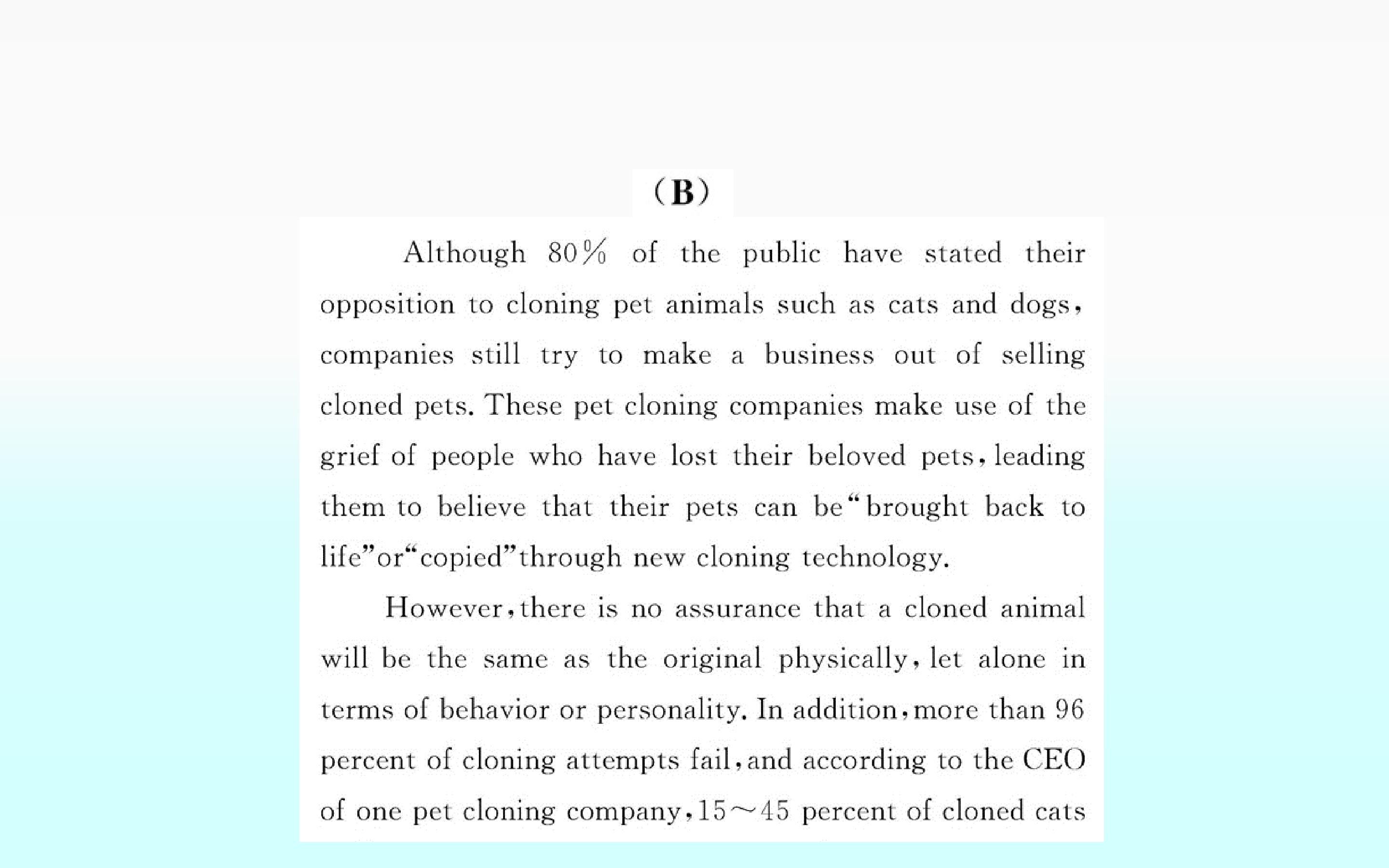 (B)

Although 80% of the public have stated their opposition to cloning pet animals such as cats and dogs, companies still try to make a business out of selling cloned pets. These pet cloning companies make use of the grief of people who have lost their beloved pets, leading them to believe that their pets can be "brought back to life" or "copied" through new cloning technology.

However, there is no assurance that a cloned animal will be the same as the original physically, let alone in terms of behavior or personality. In addition, more than 96 percent of cloning attempts fail, and according to the CEO of one pet cloning company, 15～45 percent of cloned cats